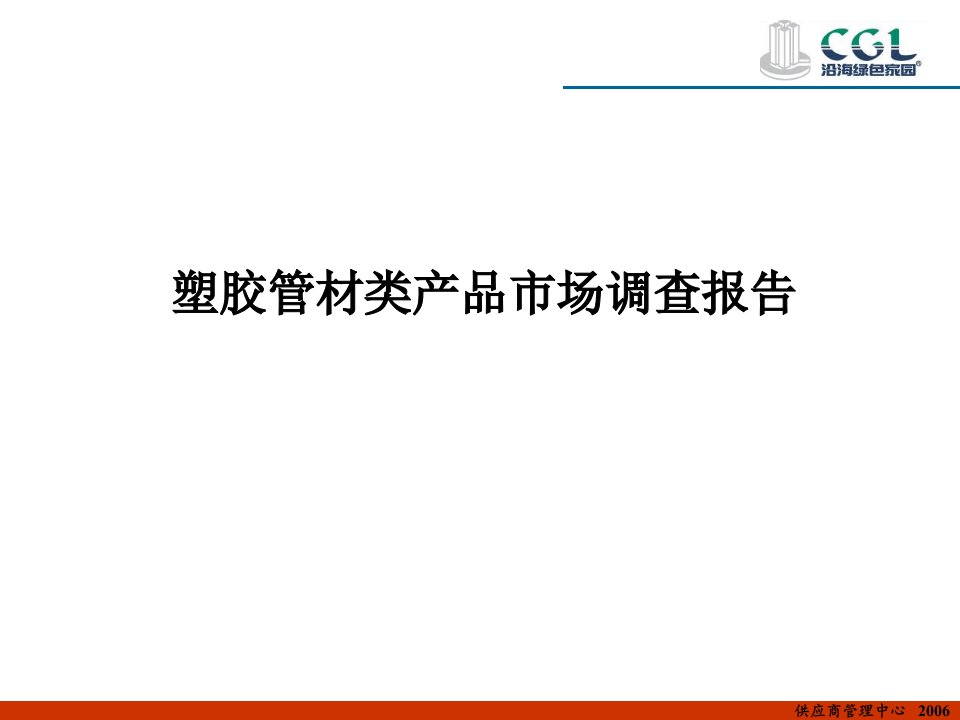 CGL
沿海绿色家园

塑胶管材类产品市场调查报告

供应商管理中心 2006